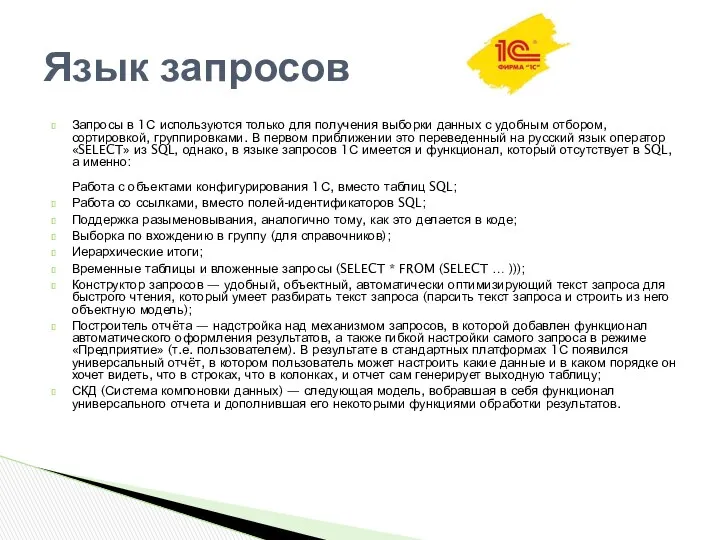 Язык запросов

1С
ФИРМА "1С"

Запросы в 1С используются только для получения выборки данных с удобным отбором, сортировкой, группировками. В первом приближении это переведенный на русский язык оператор «SELECT» из SQL, однако, в языке запросов 1С имеется и функционал, который отсутствует в SQL, а именно:

Работа с объектами конфигурирования 1С, вместо таблиц SQL;

Работа со ссылками, вместо полей-идентификаторов SQL;

Поддержка разыменовывания, аналогично тому, как это делается в коде;

Выборка по вхождению в группу (для справочников);

Иерархические итоги;

Временные таблицы и вложенные запросы (SELECT * FROM (SELECT … )));

Конструктор запросов — удобный, объектный, автоматически оптимизирующий текст запроса для быстрого чтения, который умеет разбирать текст запроса (парсить текст запроса и строить из него объектную модель);

Построитель отчёта — надстройка над механизмом запросов, в которой добавлен функционал автоматического оформления результатов, а также гибкой настройки самого запроса в режиме «Предприятие» (т.е. пользователем). В результате в стандартных платформах 1С появился универсальный отчёт, в котором пользователь может настроить какие данные и в каком порядке он хочет видеть, что в строках, что в колонках, и отчет сам генерирует выходную таблицу;

СКД (Система компоновки данных) — следующая модель, вобравшая в себя функционал универсального отчета и дополнившая его некоторыми функциями обработки результатов.